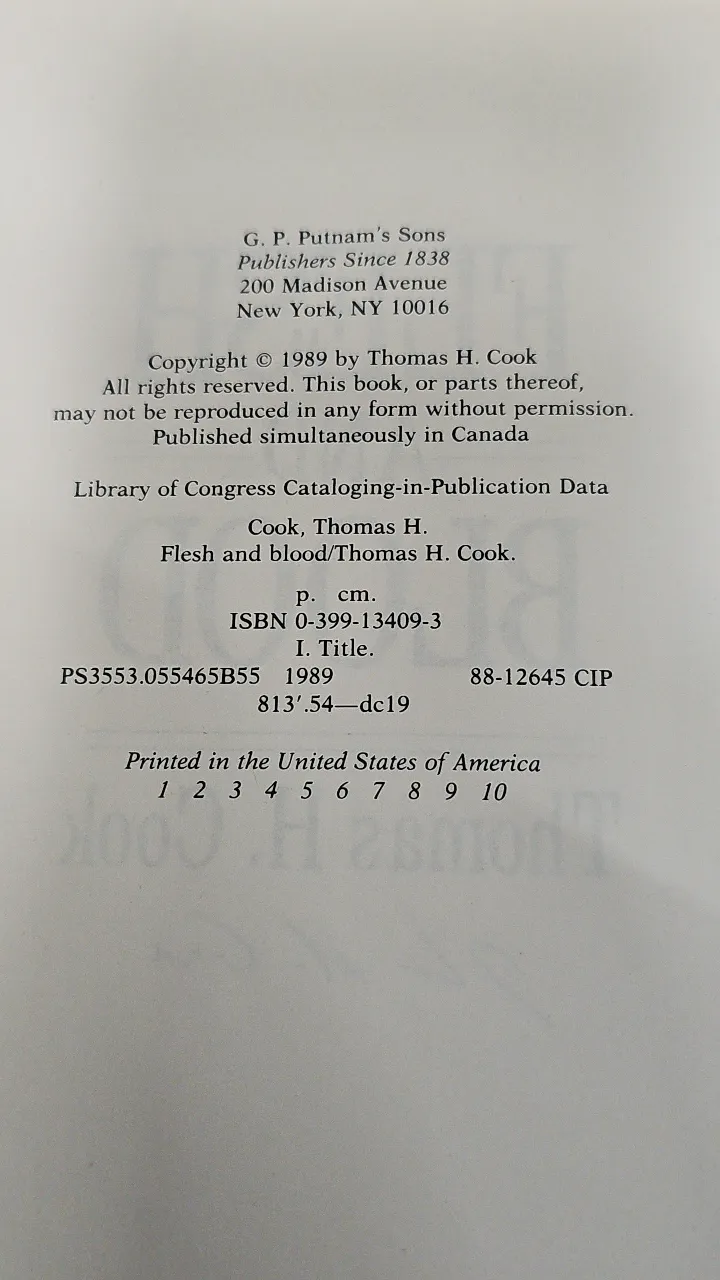 G. P. Putnam's Sons
Publishers Since 1838
200 Madison Avenue
New York, NY 10016

Copyright © 1989 by Thomas H. Cook
All rights reserved. This book, or parts thereof, may not be reproduced in any form without permission.
Published simultaneously in Canada

Library of Congress Cataloging-in-Publication Data

Cook, Thomas H.
Flesh and blood/Thomas H. Cook.

p. cm.
ISBN 0-399-13409-3
I. Title.
PS3553.055465B55 1989 88-12645 CIP
813'.54—dc19

Printed in the United States of America
1 2 3 4 5 6 7 8 9 10